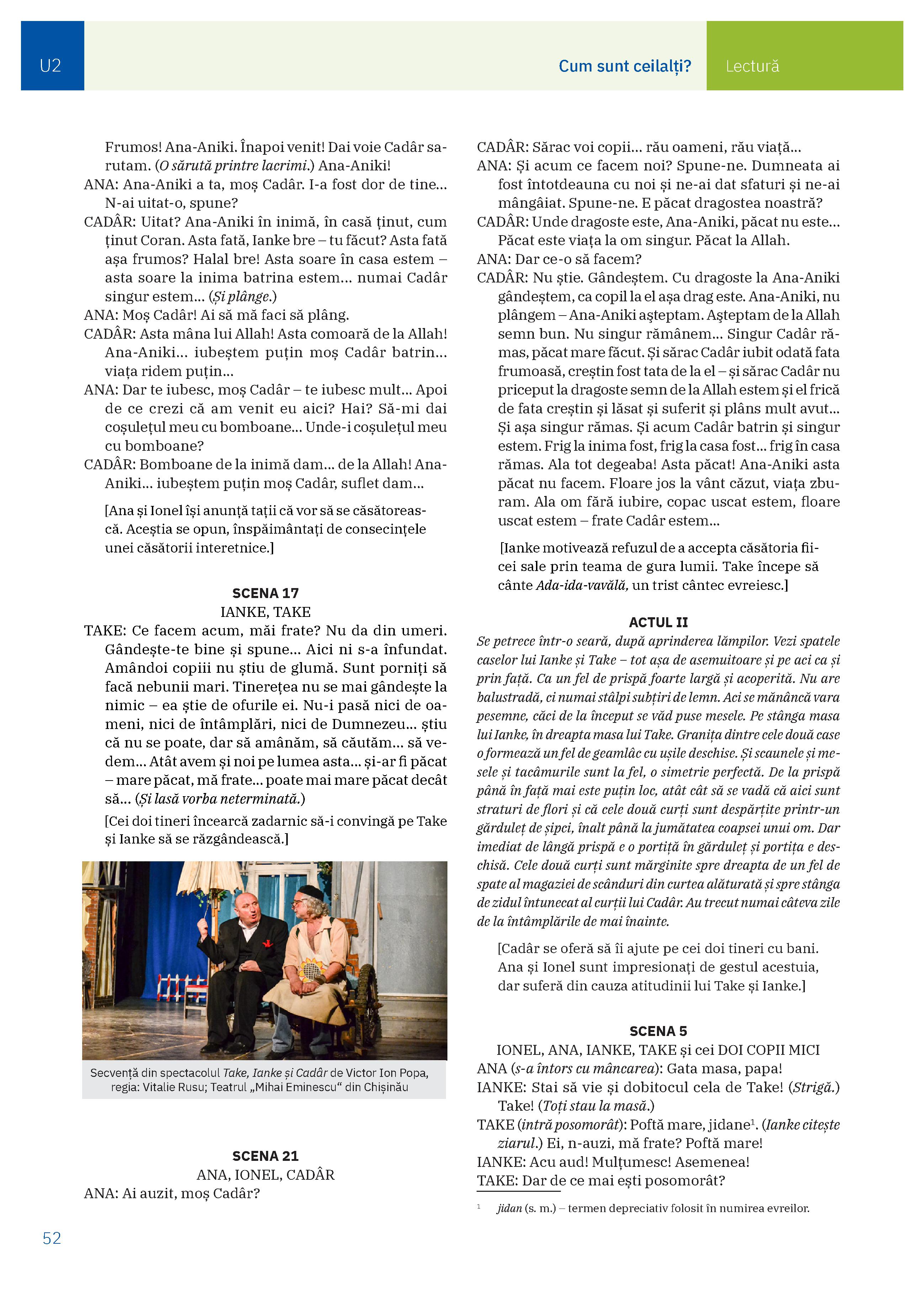 U2

Cum sunt ceilalți?

Lectură

Frumos! Ana-Aniki. Înapoi venit! Dai voie Cadâr sarutam. (O sărută printre lacrimi.) Ana-Aniki!
ANA: Ana-Aniki a ta, moș Cadâr. I-a fost dor de tine... N-ai uitat-o, spune?
CADÂR: Uitat? Ana-Aniki în inimă, în casă ținut, cum ținut Coran. Asta fată, Ianke bre – tu făcut? Asta fată așa frumos? Halal bre! Asta soare în casa estem – asta soare la inima batrina estem... numai Cadâr singur estem... (Și plânge.)
ANA: Moș Cadâr! Ai să mă faci să plâng.
CADÂR: Asta mâna lui Allah! Asta comoară de la Allah! Ana-Aniki... iubeștem puțin moș Cadâr batrin... viața ridem puțin...
ANA: Dar te iubesc, moș Cadâr – te iubesc mult... Apoi de ce crezi că am venit eu aici? Hai? Să-mi dai coșulețul meu cu bomboane... Unde-i coșulețul meu cu bomboane?
CADÂR: Bomboane de la inimă dam... de la Allah! Ana-Aniki... iubeștem puțin moș Cadâr, suflet dam...

[Ana și Ionel își anunță tații că vor să se căsătorească. Aceștia se opun, înspăimântați de consecințele unei căsătorii interetnice.]

SCENA 17
IANKE, TAKE
TAKE: Ce facem acum, măi frate? Nu da din umeri. Gândește-te bine și spune... Aici ni s-a înfundat. Amândoi copiii nu știu de glumă. Sunt porniți să facă nebunii mari. Tinerețea nu se mai gândește la nimic – ea știe de ofurile ei. Nu-i pasă nici de oameni, nici de întâmplări, nici de Dumnezeu... știu că nu se poate, dar să amânăm, să căutăm... să vedem... Atât avem și noi pe lumea asta... și-ar fi păcat – mare păcat, mă frate... poate mai mare păcat decât să... (Și lasă vorba neterminată.)
[Cei doi tineri încearcă zadarnic să-i convingă pe Take și Ianke să se răzgândească.]

Secvență din spectacolul Take, Ianke și Cadâr de Victor Ion Popa, regia: Vitalie Rusu; Teatrul „Mihai Eminescu“ din Chișinău

SCENA 21
ANA, IONEL, CADÂR
ANA: Ai auzit, moș Cadâr?
CADÂR: Sărac voi copii... rău oameni, rău viață...
ANA: Și acum ce facem noi? Spune-ne. Dumneata ai fost întotdeauna cu noi și ne-ai dat sfaturi și ne-ai mângâiat. Spune-ne. E păcat dragostea noastră?
CADÂR: Unde dragoste este, Ana-Aniki, păcat nu este... Păcat este viața la om singur. Păcat la Allah.
ANA: Dar ce-o să facem?
CADÂR: Nu știe. Gândeștem. Cu dragoste la Ana-Aniki gândeștem, ca copil la el așa drag este. Ana-Aniki, nu plângem – Ana-Aniki așteptam. Așteptam de la Allah semn bun. Nu singur rămânem... Singur Cadâr rămas, păcat mare făcut. Și sărac Cadâr iubit odată fata frumoasă, creștin fost tata de la el – și sărac Cadâr nu priceput la dragoste semn de la Allah estem și el frică de fata creștin și lăsat și suferit și plâns mult avut... Și așa singur rămas. Și acum Cadâr batrin și singur estem. Frig la inima fost, frig la casa fost... frig în casa rămas. Ala tot degeaba! Asta păcat! Ana-Aniki asta păcat nu facem. Floare jos la vânt căzut, viața zburam. Ala om fără iubire, copac uscat estem, floare uscat estem – frate Cadâr estem...

[Ianke motivează refuzul de a accepta căsătoria fiicei sale prin teama de gura lumii. Take începe să cânte Ada-ida-vavălă, un trist cântec evreiesc.]

ACTUL II
Se petrece într-o seară, după aprinderea lămpilor. Vezi spatele caselor lui Ianke și Take – tot așa de asemuitoare și pe aci ca și prin față. Ca un fel de prispă foarte largă și acoperită. Nu are balustradă, ci numai stâlpi subțiri de lemn. Aci se mănâncă vara pesemne, căci de la început se văd puse mesele. Pe stânga masa lui Ianke, în dreapta masa lui Take. Granița dintre cele două case o formează un fel de geamlâc cu ușile deschise. Și scaunele și mesele și tacâmurile sunt la fel, o simetrie perfectă. De la prispă până în față mai este puțin loc, atât cât să se vadă că aici sunt straturi de flori și că cele două curți sunt despărțite printr-un gărduleț de șipci, înalt până la jumătatea coapsei unui om. Dar imediat de lângă prispă e o portiță în gărduleț și portița e deschisă. Cele două curți sunt mărginite spre dreapta de un fel de spate al magaziei de scânduri din curtea alăturată și spre stânga de zidul întunecat al curții lui Cadâr. Au trecut numai câteva zile de la întâmplările de mai înainte.

[Cadâr se oferă să îi ajute pe cei doi tineri cu bani. Ana și Ionel sunt impresionați de gestul acestuia, dar suferă din cauza atitudinii lui Take și Ianke.]

SCENA 5
IONEL, ANA, IANKE, TAKE și cei DOI COPII MICI
ANA (s-a întors cu mâncarea): Gata masa, papa!
IANKE: Stai să vie și dobitocul cela de Take! (Strigă.) Take! (Toți stau la masă.)
TAKE (intră posomorât): Poftă mare, jidane$^1$. (Ianke citește ziarul.) Ei, n-auzi, mă frate? Poftă mare!
IANKE: Acu aud! Mulțumesc! Asemenea!
TAKE: Dar de ce mai ești posomorât?

$^1$ jidan (s. m.) – termen depreciativ folosit în numirea evreilor.

52